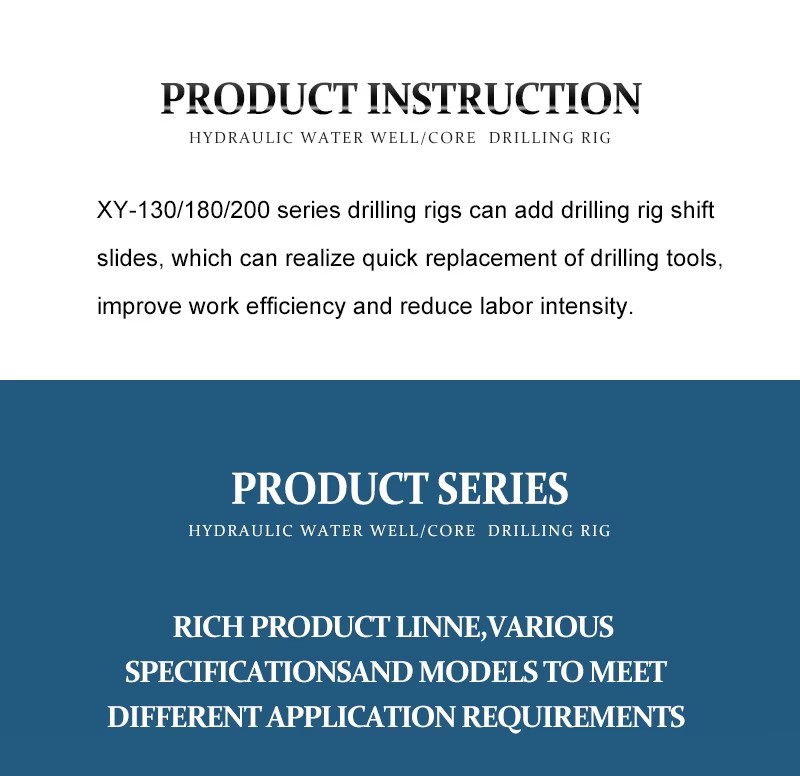 PRODUCT INSTRUCTION
HYDRAULIC WATER WELL/CORE DRILLING RIG

XY-130/180/200 series drilling rigs can add drilling rig shift slides, which can realize quick replacement of drilling tools, improve work efficiency and reduce labor intensity.

PRODUCT SERIES
HYDRAULIC WATER WELL/CORE DRILLING RIG

RICH PRODUCT LINNE,VARIOUS SPECIFICATIONSAND MODELS TO MEET DIFFERENT APPLICATION REQUIREMENTS